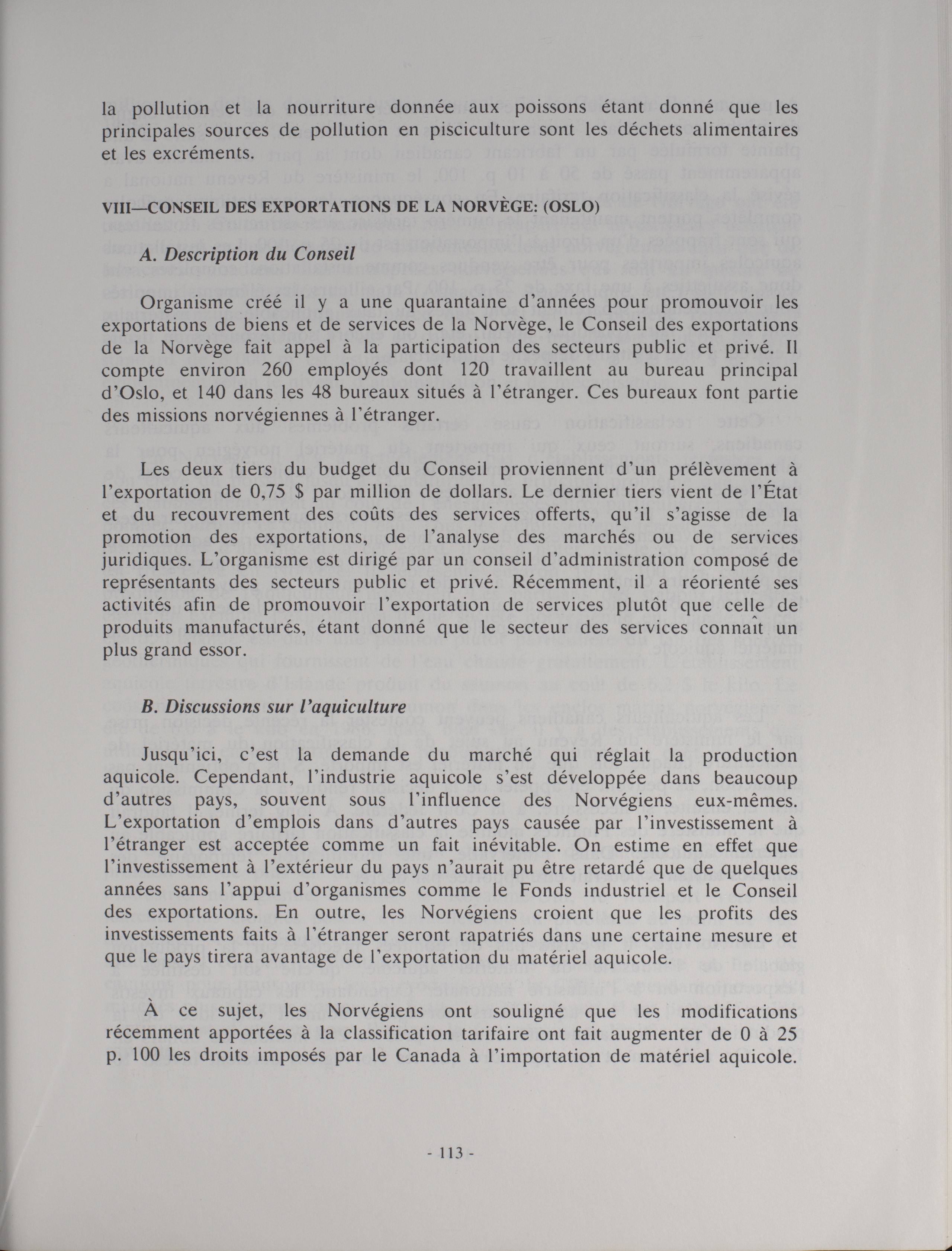 la pollution et la nourriture donnée aux poissons étant donné que les principales sources de pollution en pisciculture sont les déchets alimentaires et les excréments.

VIII—CONSEIL DES EXPORTATIONS DE LA NORVÈGE: (OSLO)

A. Description du Conseil

Organisme créé il y a une quarantaine d'années pour promouvoir les exportations de biens et de services de la Norvège, le Conseil des exportations de la Norvège fait appel à la participation des secteurs public et privé. Il compte environ 260 employés dont 120 travaillent au bureau principal d'Oslo, et 140 dans les 48 bureaux situés à l'étranger. Ces bureaux font partie des missions norvégiennes à l'étranger.

Les deux tiers du budget du Conseil proviennent d'un prélèvement à l'exportation de 0,75 $ par million de dollars. Le dernier tiers vient de l'État et du recouvrement des coûts des services offerts, qu'il s'agisse de la promotion des exportations, de l'analyse des marchés ou de services juridiques. L'organisme est dirigé par un conseil d'administration composé de représentants des secteurs public et privé. Récemment, il a réorienté ses activités afin de promouvoir l'exportation de services plutôt que celle de produits manufacturés, étant donné que le secteur des services connaît un plus grand essor.

B. Discussions sur l'aquiculture

Jusqu'ici, c'est la demande du marché qui réglait la production aquicole. Cependant, l'industrie aquicole s'est développée dans beaucoup d'autres pays, souvent sous l'influence des Norvégiens eux-mêmes. L'exportation d'emplois dans d'autres pays causée par l'investissement à l'étranger est acceptée comme un fait inévitable. On estime en effet que l'investissement à l'extérieur du pays n'aurait pu être retardé que de quelques années sans l'appui d'organismes comme le Fonds industriel et le Conseil des exportations. En outre, les Norvégiens croient que les profits des investissements faits à l'étranger seront rapatriés dans une certaine mesure et que le pays tirera avantage de l'exportation du matériel aquicole.

À ce sujet, les Norvégiens ont souligné que les modifications récemment apportées à la classification tarifaire ont fait augmenter de 0 à 25 p. 100 les droits imposés par le Canada à l'importation de matériel aquicole.

- 113 -